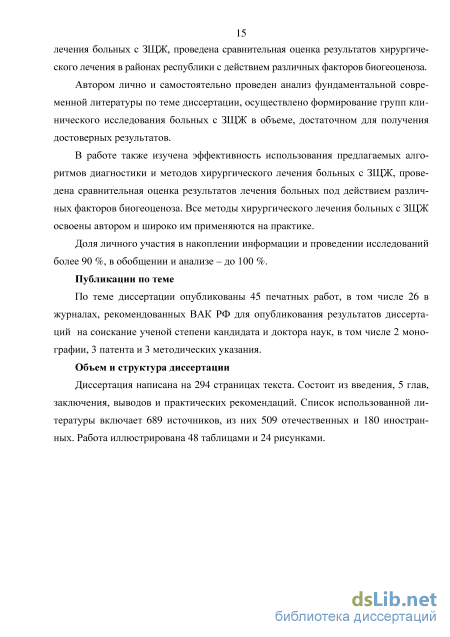 15

лечения больных с ЗЩЖ, проведена сравнительная оценка результатов хирургического лечения в районах республики с действием различных факторов биогеоценоза.

Автором лично и самостоятельно проведен анализ фундаментальной современной литературы по теме диссертации, осуществлено формирование групп клинического исследования больных с ЗЩЖ в объеме, достаточном для получения достоверных результатов.

В работе также изучена эффективность использования предлагаемых алгоритмов диагностики и методов хирургического лечения больных с ЗЩЖ, проведена сравнительная оценка результатов лечения больных под действием различных факторов биогеоценоза. Все методы хирургического лечения больных с ЗЩЖ освоены автором и широко им применяются на практике.

Доля личного участия в накоплении информации и проведении исследований более 90 %, в обобщении и анализе – до 100 %.

Публикации по теме

По теме диссертации опубликованы 45 печатных работ, в том числе 26 в журналах, рекомендованных ВАК РФ для опубликования результатов диссертаций на соискание ученой степени кандидата и доктора наук, в том числе 2 монографии, 3 патента и 3 методических указания.

Объем и структура диссертации

Диссертация написана на 294 страницах текста. Состоит из введения, 5 глав, заключения, выводов и практических рекомендаций. Список использованной литературы включает 689 источников, из них 509 отечественных и 180 иностранных. Работа иллюстрирована 48 таблицами и 24 рисунками.

dsLib.net
библиотека диссертаций